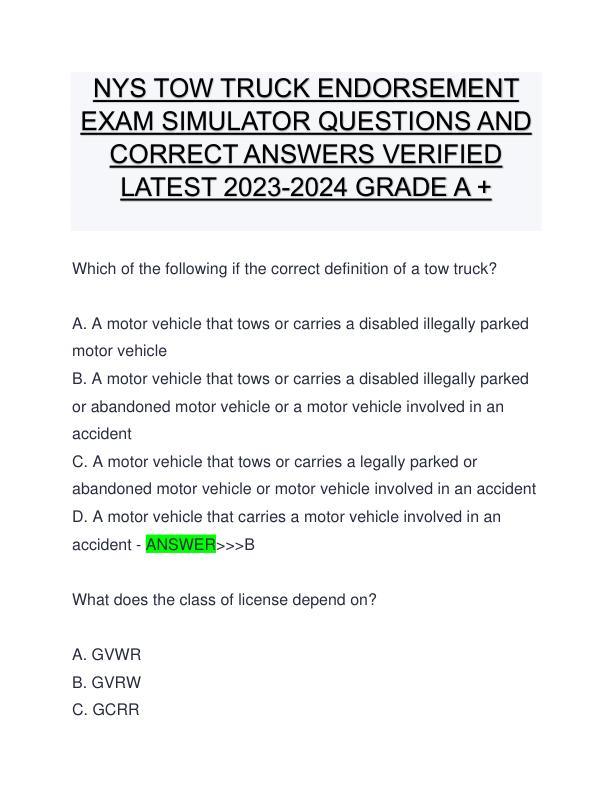 NYS TOW TRUCK ENDORSEMENT EXAM SIMULATOR QUESTIONS AND CORRECT ANSWERS VERIFIED LATEST 2023-2024 GRADE A +

Which of the following if the correct definition of a tow truck?

A. A motor vehicle that tows or carries a disabled illegally parked motor vehicle
B. A motor vehicle that tows or carries a disabled illegally parked or abandoned motor vehicle or a motor vehicle involved in an accident
C. A motor vehicle that tows or carries a legally parked or abandoned motor vehicle or motor vehicle involved in an accident
D. A motor vehicle that carries a motor vehicle involved in an accident - ANSWER>>>B

What does the class of license depend on?

A. GVWR
B. GVRW
C. GCRR